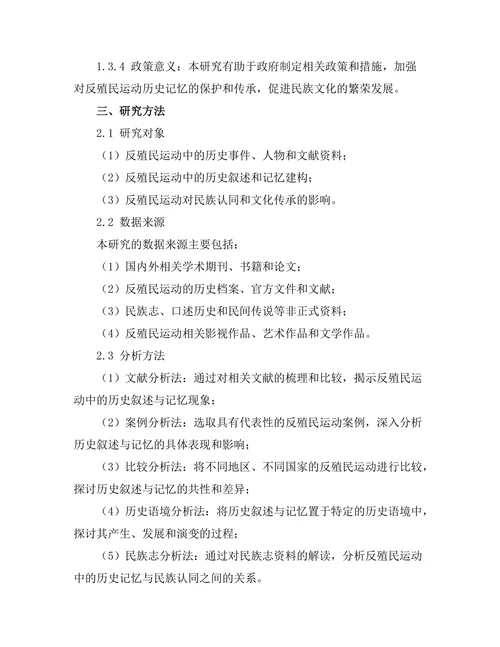 1.3.4 政策意义：本研究有助于政府制定相关政策和措施，加强对反殖民运动历史记忆的保护和传承，促进民族文化的繁荣发展。

三、研究方法

2.1 研究对象

（1）反殖民运动中的历史事件、人物和文献资料；

（2）反殖民运动中的历史叙述和记忆建构；

（3）反殖民运动对民族认同和文化传承的影响。

2.2 数据来源

本研究的数据来源主要包括：

（1）国内外相关学术期刊、书籍和论文；

（2）反殖民运动的历史档案、官方文件和文献；

（3）民族志、口述历史和民间传说等非正式资料；

（4）反殖民运动相关影视作品、艺术作品和文学作品。

2.3 分析方法

（1）文献分析法：通过对相关文献的梳理和比较，揭示反殖民运动中的历史叙述与记忆现象；

（2）案例分析法：选取具有代表性的反殖民运动案例，深入分析历史叙述与记忆的具体表现和影响；

（3）比较分析法：将不同地区、不同国家的反殖民运动进行比较，探讨历史叙述与记忆的共性和差异；

（4）历史语境分析法：将历史叙述与记忆置于特定的历史语境中，探讨其产生、发展和演变的过程；

（5）民族志分析法：通过对民族志资料的解读，分析反殖民运动中的历史记忆与民族认同之间的关系。